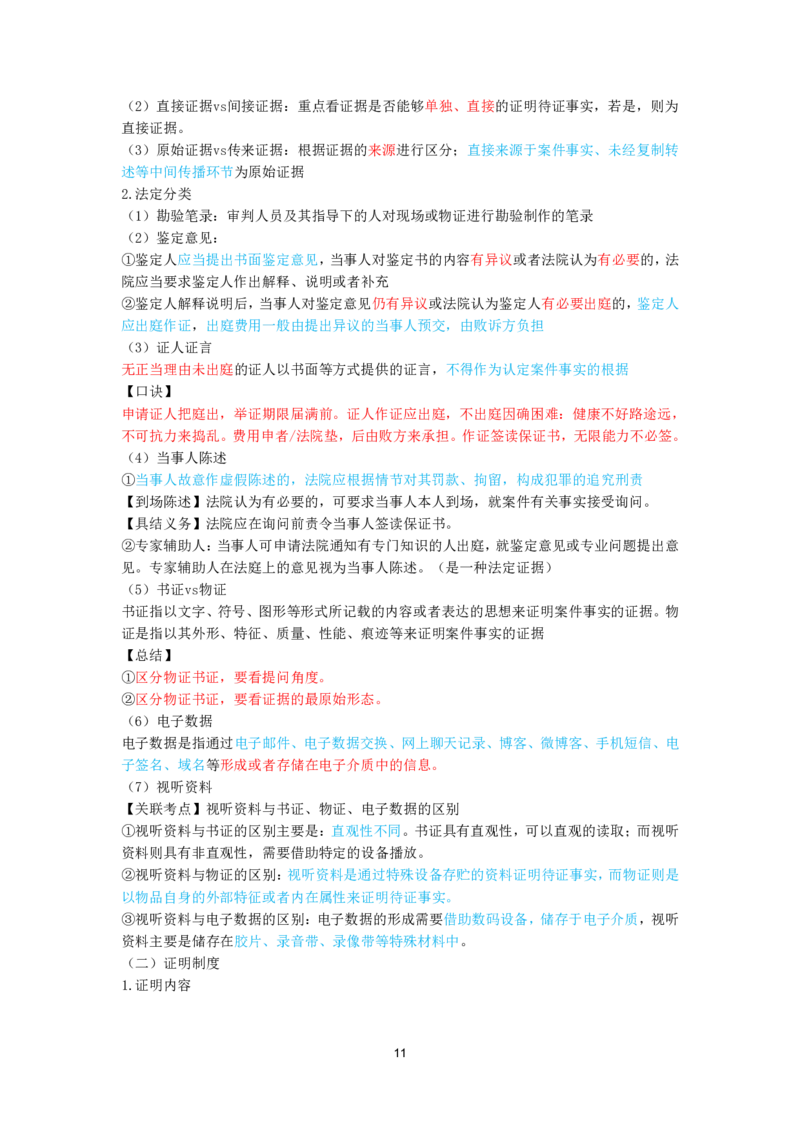 （2）直接证据vs间接证据：重点看证据是否能够单独、直接的证明待证事实，若是，则为直接证据。

（3）原始证据vs传来证据：根据证据的来源进行区分；直接来源于案件事实、未经复制转述等中间传播环节为原始证据

2.法定分类

（1）勘验笔录：审判人员及其指导下的人对现场或物证进行勘验制作的笔录

（2）鉴定意见：

①鉴定人应当提出书面鉴定意见，当事人对鉴定书的内容有异议或者法院认为有必要的，法院应当要求鉴定人作出解释、说明或者补充

②鉴定人解释说明后，当事人对鉴定意见仍有异议或法院认为鉴定人有必要出庭的，鉴定人应出庭作证，出庭费用一般由提出异议的当事人预交，由败诉方负担

（3）证人证言

无正当理由未出庭的证人以书面等方式提供的证言，不得作为认定案件事实的根据

【口诀】

申请证人把庭出，举证期限届满前。证人作证应出庭，不出庭因确困难：健康不好路途远，不可抗力来捣乱。费用申者/法院垫，后由败方来承担。作证签读保证书，无限能力不必签。

（4）当事人陈述

①当事人故意作虚假陈述的，法院应根据情节对其罚款、拘留，构成犯罪的追究刑责

【到场陈述】法院认为有必要的，可要求当事人本人到场，就案件有关事实接受询问。

【具结义务】法院应在询问前责令当事人签读保证书。

②专家辅助人：当事人可申请法院通知有专门知识的人出庭，就鉴定意见或专业问题提出意见。专家辅助人在法庭上的意见视为当事人陈述。（是一种法定证据）

（5）书证vs物证

书证指以文字、符号、图形等形式所记载的内容或者表达的思想来证明案件事实的证据。物证是指以其外形、特征、质量、性能、痕迹等来证明案件事实的证据

【总结】

①区分物证书证，要看提问角度。

②区分物证书证，要看证据的最原始形态。

（6）电子数据

电子数据是指通过电子邮件、电子数据交换、网上聊天记录、博客、微博客、手机短信、电子签名、域名等形成或者存储在电子介质中的信息。

（7）视听资料

【关联考点】视听资料与书证、物证、电子数据的区别

①视听资料与书证的区别主要是：直观性不同。书证具有直观性，可以直观的读取；而视听资料则具有非直观性，需要借助特定的设备播放。

②视听资料与物证的区别：视听资料是通过特殊设备存贮的资料证明待证事实，而物证则是以物品自身的外部特征或者内在属性来证明待证事实。

③视听资料与电子数据的区别：电子数据的形成需要借助数码设备，储存于电子介质，视听资料主要是储存在胶片、录音带、录像带等特殊材料中。

（二）证明制度

1.证明内容

11